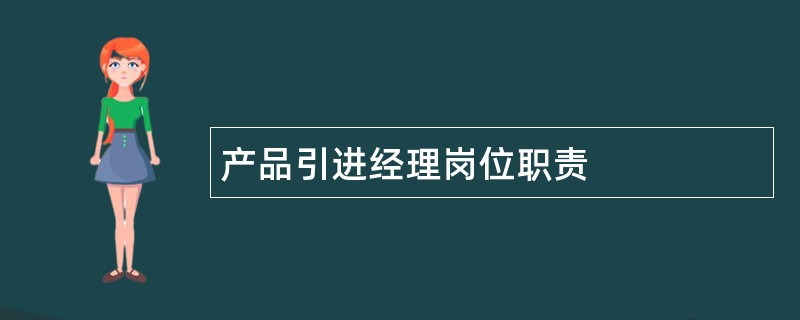 产品引进经理岗位职责